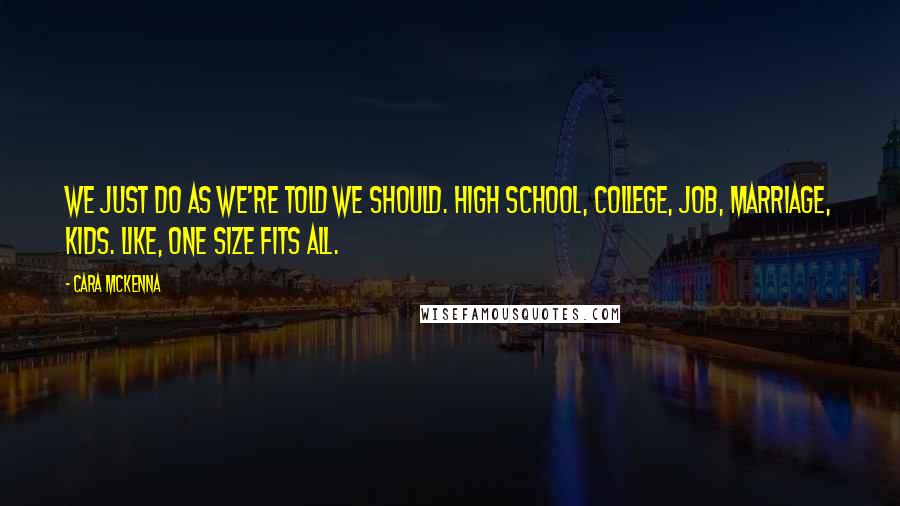 WE JUST DO AS WE'RE TOLD WE SHOULD. HIGH SCHOOL, COLLEGE, JOB, MARRIAGE, KIDS. LIKE, ONE SIZE FITS ALL.

- CARA MCKENNA

WISEFAMOUSQUOTES.COM